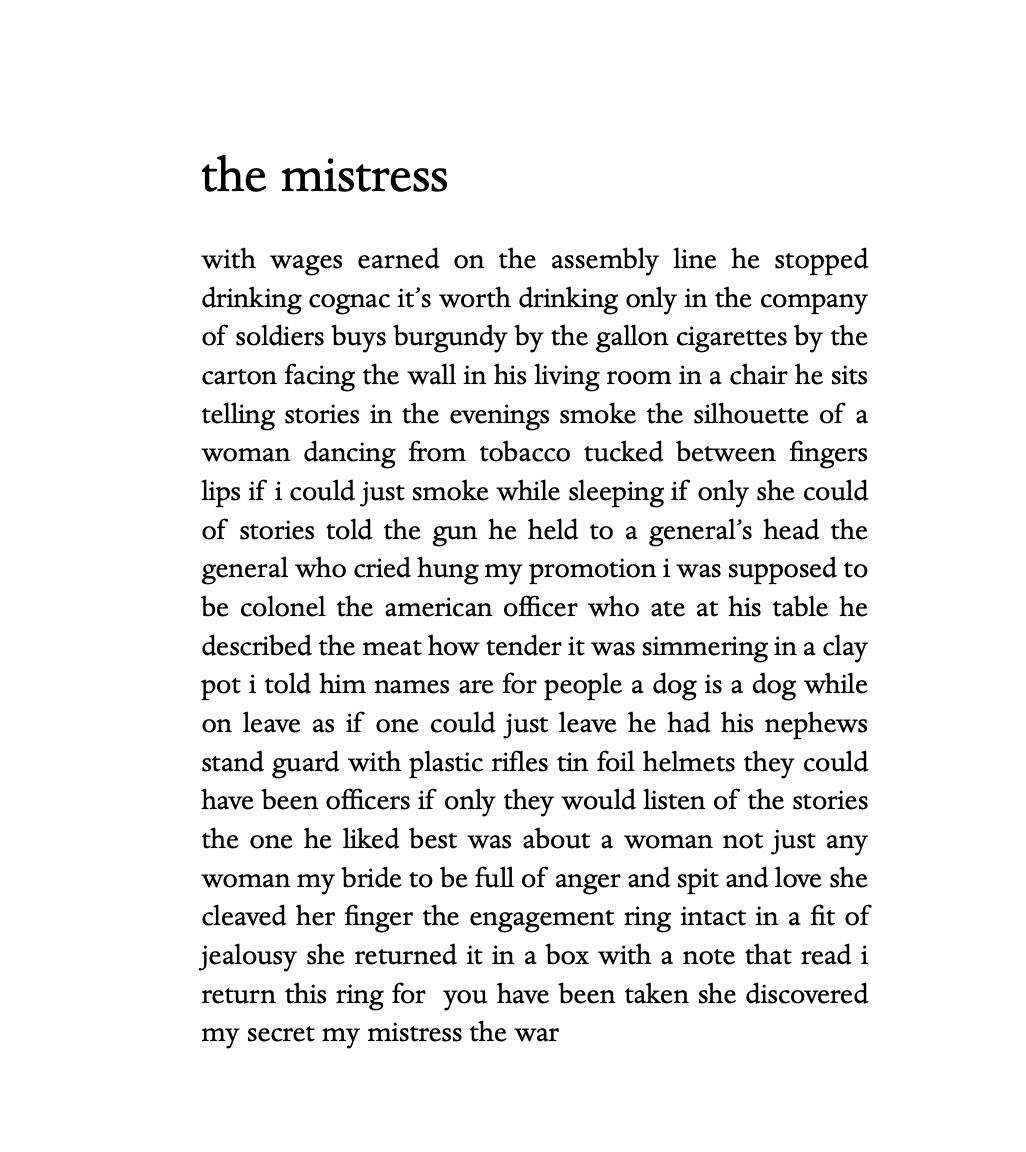 the mistress

with wages earned on the assembly line he stopped drinking cognac it's worth drinking only in the company of soldiers buys burgundy by the gallon cigarettes by the carton facing the wall in his living room in a chair he sits telling stories in the evenings smoke the silhouette of a woman dancing from tobacco tucked between fingers lips if i could just smoke while sleeping if only she could of stories told the gun he held to a general's head the general who cried hung my promotion i was supposed to be colonel the american officer who ate at his table he described the meat how tender it was simmering in a clay pot i told him names are for people a dog is a dog while on leave as if one could just leave he had his nephews stand guard with plastic rifles tin foil helmets they could have been officers if only they would listen of the stories the one he liked best was about a woman not just any woman my bride to be full of anger and spit and love she cleaved her finger the engagement ring intact in a fit of jealousy she returned it in a box with a note that read i return this ring for you have been taken she discovered my secret my mistress the war